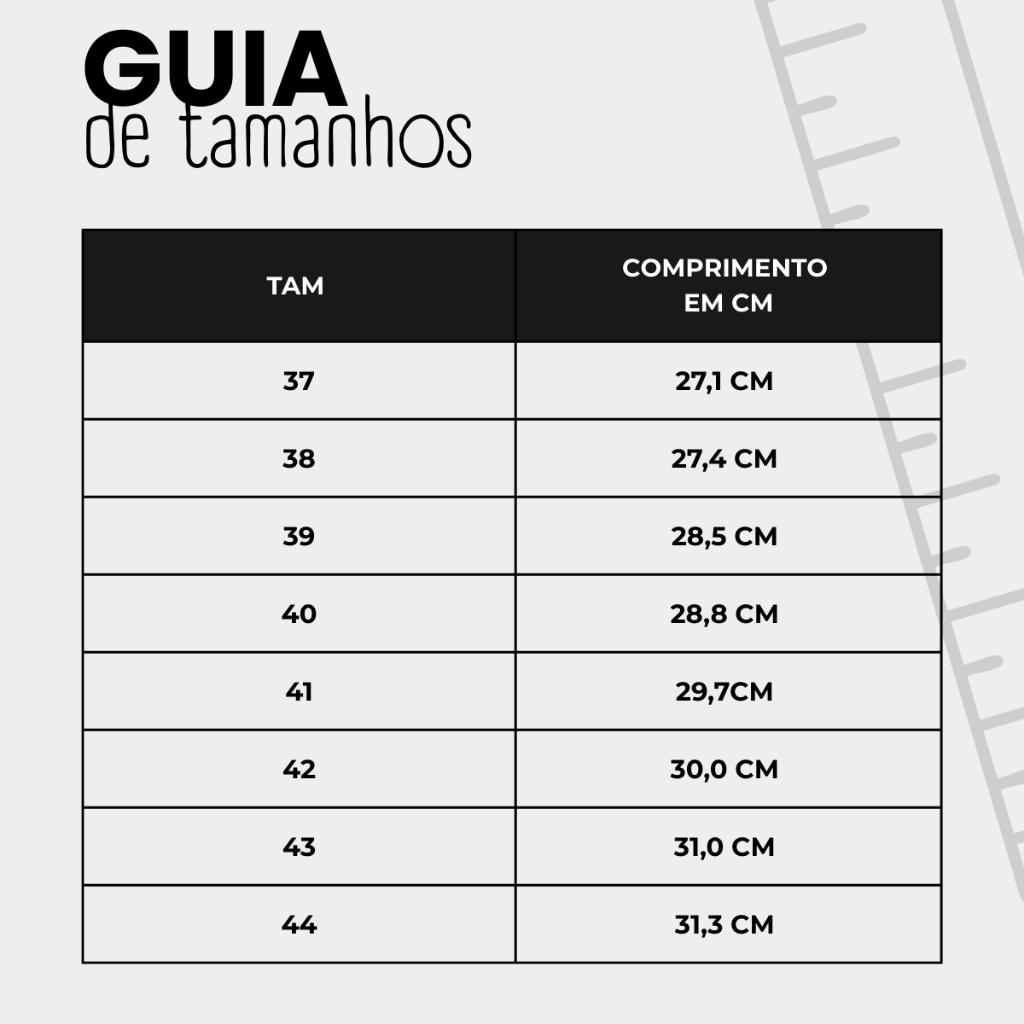 GUIA
de tamanhos

| TAM | COMPRIMENTO EM CM |
|---|---|
| 37 | 27,1 CM |
| 38 | 27,4 CM |
| 39 | 28,5 CM |
| 40 | 28,8 CM |
| 41 | 29,7CM |
| 42 | 30,0 CM |
| 43 | 31,0 CM |
| 44 | 31,3 CM |